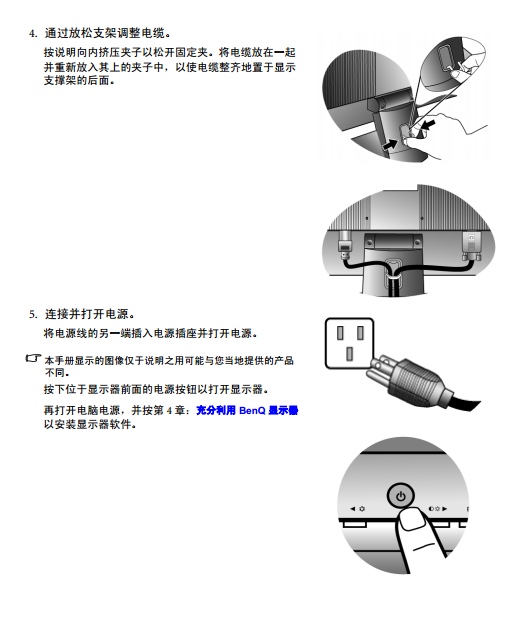 4. 通过放松支架调整电缆。

按说明向内挤压夹子以松开固定夹。将电缆放在一起并重新放入其上的夹子中，以使电缆整齐地置于显示支撑架的后面。

5. 连接并打开电源。

将电源线的另一端插入电源插座并打开电源。

本手册显示的图像仅于说明之用可能与您当地提供的产品不同。

按下位于显示器前面的电源按钮以打开显示器。

再打开电脑电源，并按第 4 章：充分利用 BenQ 显示器以安装显示器软件。